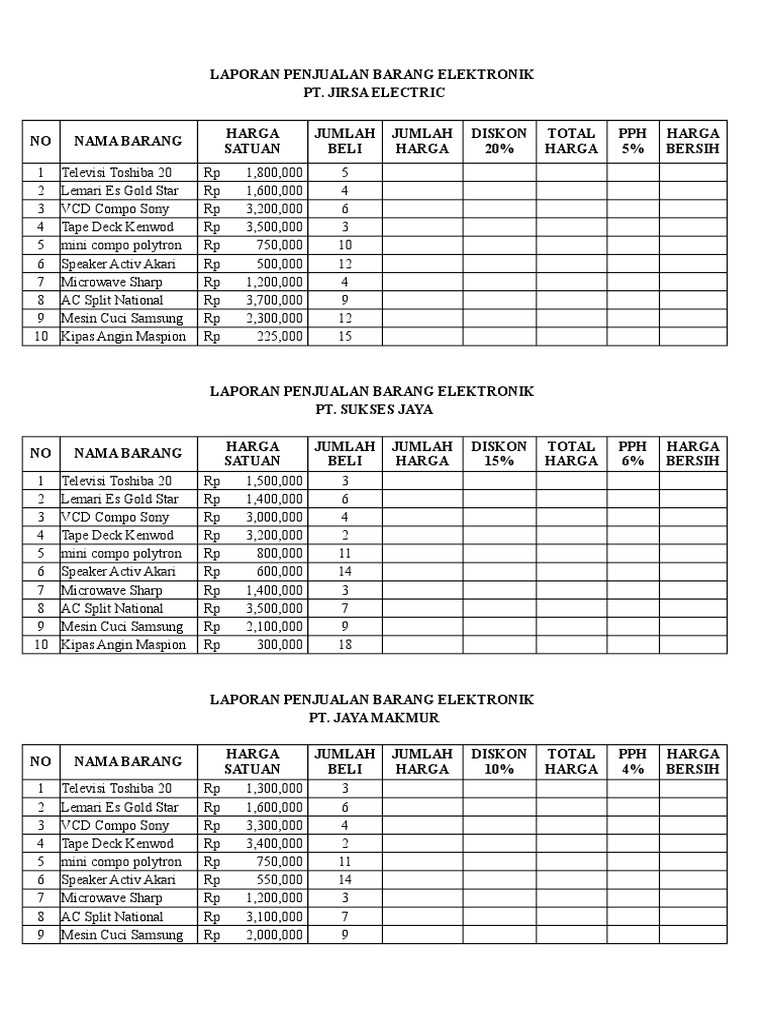 LAPORAN PENJUALAN BARANG ELEKTRONIK
PT. JIRSA ELECTRIC

| NO | NAMA BARANG | HARGA SATUAN | JUMLAH BELI | JUMLAH HARGA | DISKON 20% | TOTAL HARGA | PPH 5% | HARGA BERSIH |
|---|---|---|---|---|---|---|---|---|
| 1 | Televisi Toshiba 20 | Rp 1,800,000 | 5 | | | | | |
| 2 | Lemari Es Gold Star | Rp 1,600,000 | 4 | | | | | |
| 3 | VCD Compo Sony | Rp 3,200,000 | 6 | | | | | |
| 4 | Tape Deck Kenwod | Rp 3,500,000 | 3 | | | | | |
| 5 | mini compo polytron | Rp 750,000 | 10 | | | | | |
| 6 | Speaker Activ Akari | Rp 500,000 | 12 | | | | | |
| 7 | Microwave Sharp | Rp 1,200,000 | 4 | | | | | |
| 8 | AC Split National | Rp 3,700,000 | 9 | | | | | |
| 9 | Mesin Cuci Samsung | Rp 2,300,000 | 12 | | | | | |
| 10 | Kipas Angin Maspion | Rp 225,000 | 15 | | | | | |

LAPORAN PENJUALAN BARANG ELEKTRONIK
PT. SUKSES JAYA

| NO | NAMA BARANG | HARGA SATUAN | JUMLAH BELI | JUMLAH HARGA | DISKON 15% | TOTAL HARGA | PPH 6% | HARGA BERSIH |
|---|---|---|---|---|---|---|---|---|
| 1 | Televisi Toshiba 20 | Rp 1,500,000 | 3 | | | | | |
| 2 | Lemari Es Gold Star | Rp 1,400,000 | 6 | | | | | |
| 3 | VCD Compo Sony | Rp 3,000,000 | 4 | | | | | |
| 4 | Tape Deck Kenwod | Rp 3,200,000 | 2 | | | | | |
| 5 | mini compo polytron | Rp 800,000 | 11 | | | | | |
| 6 | Speaker Activ Akari | Rp 600,000 | 14 | | | | | |
| 7 | Microwave Sharp | Rp 1,400,000 | 3 | | | | | |
| 8 | AC Split National | Rp 3,500,000 | 7 | | | | | |
| 9 | Mesin Cuci Samsung | Rp 2,100,000 | 9 | | | | | |
| 10 | Kipas Angin Maspion | Rp 300,000 | 18 | | | | | |

LAPORAN PENJUALAN BARANG ELEKTRONIK
PT. JAYA MAKMUR

| NO | NAMA BARANG | HARGA SATUAN | JUMLAH BELI | JUMLAH HARGA | DISKON 10% | TOTAL HARGA | PPH 4% | HARGA BERSIH |
|---|---|---|---|---|---|---|---|---|
| 1 | Televisi Toshiba 20 | Rp 1,300,000 | 3 | | | | | |
| 2 | Lemari Es Gold Star | Rp 1,600,000 | 6 | | | | | |
| 3 | VCD Compo Sony | Rp 3,300,000 | 4 | | | | | |
| 4 | Tape Deck Kenwod | Rp 3,400,000 | 2 | | | | | |
| 5 | mini compo polytron | Rp 750,000 | 11 | | | | | |
| 6 | Speaker Activ Akari | Rp 550,000 | 14 | | | | | |
| 7 | Microwave Sharp | Rp 1,200,000 | 3 | | | | | |
| 8 | AC Split National | Rp 3,100,000 | 7 | | | | | |
| 9 | Mesin Cuci Samsung | Rp 2,000,000 | 9 | | | | | |